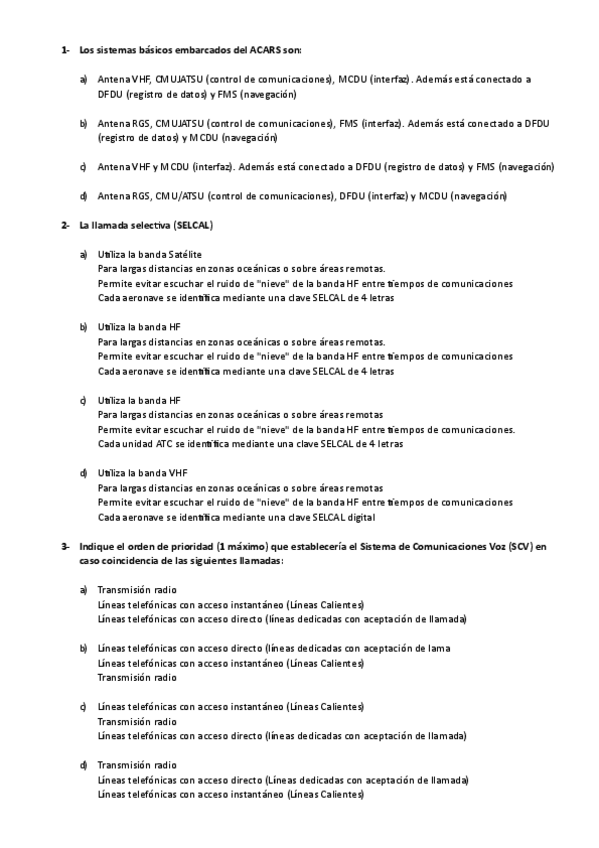 1- Los sistemas básicos embarcados del ACARS son:

a) Antena VHF, CMUJATSU (control de comunicaciones), MCDU (interfaz). Además está conectado a DFDU (registro de datos) y FMS (navegación)

b) Antena RGS, CMUJATSU (control de comunicaciones), FMS (interfaz). Además está conectado a DFDU (registro de datos) y MCDU (navegación)

c) Antena VHF y MCDU (interfaz). Además está conectado a DFDU (registro de datos) y FMS (navegación)

d) Antena RGS, CMU/ATSU (control de comunicaciones), DFDU (interfaz) y MCDU (navegación)

2- La llamada selectiva (SELCAL)

a) Utiliza la banda Satélite
Para largas distancias en zonas oceánicas o sobre áreas remotas.
Permite evitar escuchar el ruido de "nieve" de la banda HF entre tiempos de comunicaciones
Cada aeronave se identifica mediante una clave SELCAL de 4 letras

b) Utiliza la banda HF
Para largas distancias en zonas oceánicas o sobre áreas remotas.
Permite evitar escuchar el ruido de "nieve" de la banda HF entre tiempos de comunicaciones
Cada aeronave se identifica mediante una clave SELCAL de 4 letras

c) Utiliza la banda HF
Para largas distancias en zonas oceánicas o sobre áreas remotas
Permite evitar escuchar el ruido de "nieve" de la banda HF entre tiempos de comunicaciones.
Cada unidad ATC se identifica mediante una clave SELCAL de 4 letras

d) Utiliza la banda VHF
Para largas distancias en zonas oceánicas o sobre áreas remotas
Permite evitar escuchar el ruido de "nieve" de la banda HF entre tiempos de comunicaciones
Cada aeronave se identifica mediante una clave SELCAL digital

3- Indique el orden de prioridad (1 máximo) que establecería el Sistema de Comunicaciones Voz (SCV) en caso coincidencia de las siguientes llamadas:

a) Transmisión radio
Líneas telefónicas con acceso instantáneo (Líneas Calientes)
Líneas telefónicas con acceso directo (líneas dedicadas con aceptación de llamada)

b) Líneas telefónicas con acceso directo (líneas dedicadas con aceptación de lama
Líneas telefónicas con acceso instantáneo (Líneas Calientes)
Transmisión radio

c) Líneas telefónicas con acceso instantáneo (Líneas Calientes)
Transmisión radio
Líneas telefónicas con acceso directo (líneas dedicadas con aceptación de llamada)

d) Transmisión radio
Líneas telefónicas con acceso directo (Líneas dedicadas con aceptación de llamada)
Líneas telefónicas con acceso instantáneo (Líneas Calientes)